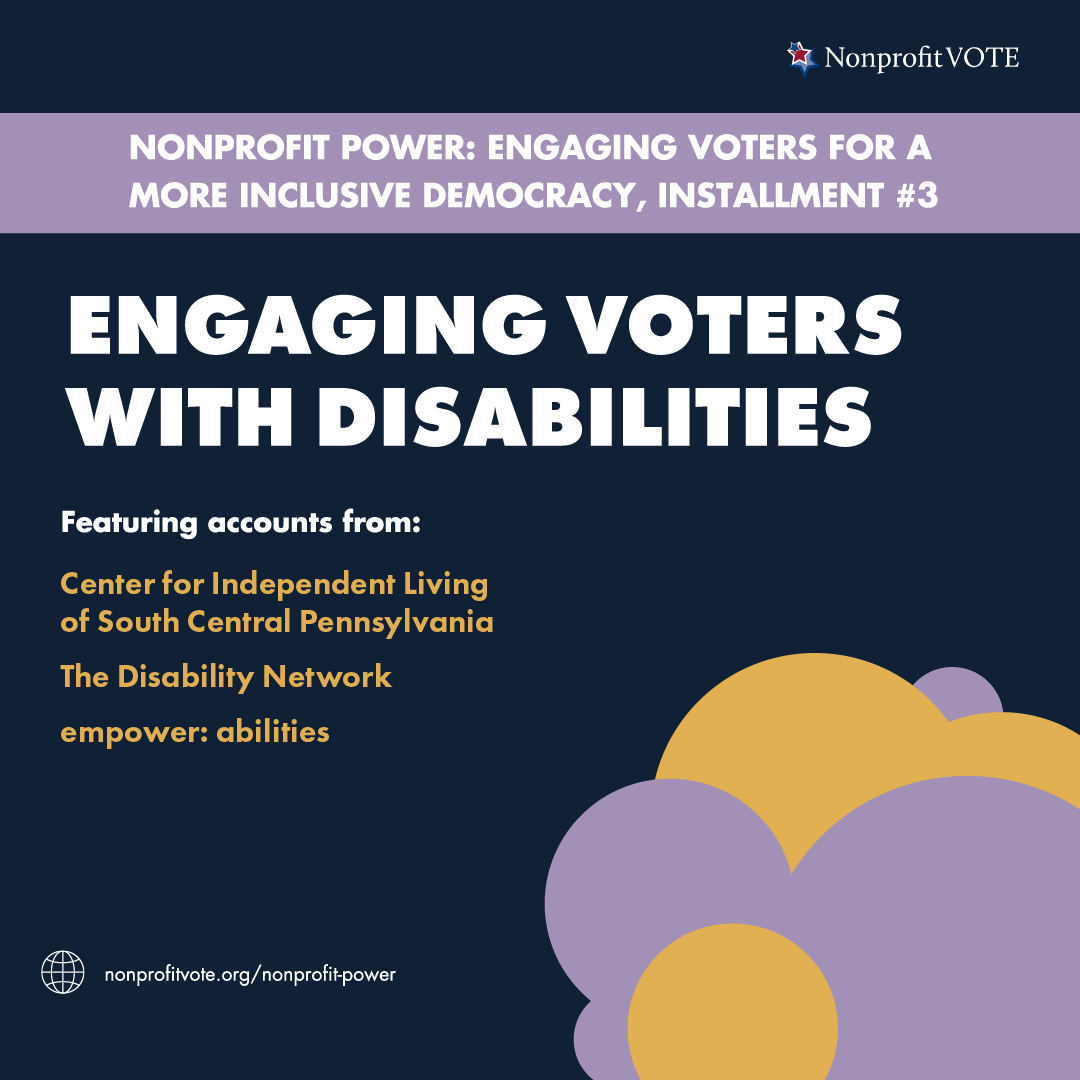 Nonprofit VOTE

NONPROFIT POWER: ENGAGING VOTERS FOR A MORE INCLUSIVE DEMOCRACY, INSTALLMENT #3

ENGAGING VOTERS WITH DISABILITIES

Featuring accounts from:

Center for Independent Living of South Central Pennsylvania

The Disability Network

empower: abilities

nonprofitvote.org/nonprofit-power